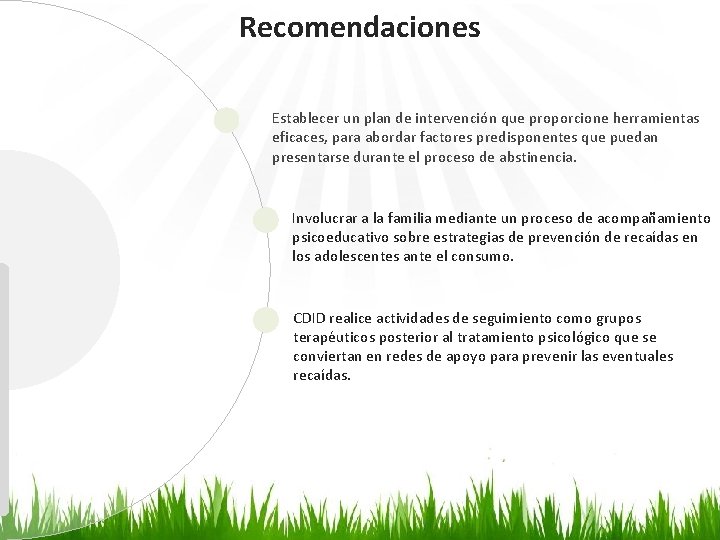 Recomendaciones

Establecer un plan de intervención que proporcione herramientas eficaces, para abordar factores predisponentes que puedan presentarse durante el proceso de abstinencia.

Involucrar a la familia mediante un proceso de acompañamiento psicoeducativo sobre estrategias de prevención de recaídas en los adolescentes ante el consumo.

CDID realice actividades de seguimiento como grupos terapéuticos posterior al tratamiento psicológico que se conviertan en redes de apoyo para prevenir las eventuales recaídas.